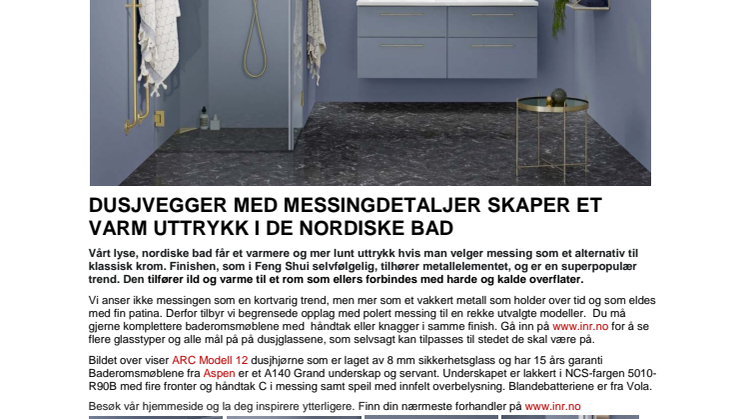 DUSJVEGGER MED MESSINGDETALJER SKAPER ET VARM UTTRYKK I DE NORDISKE BAD

Vårt lyse, nordiske bad får et varmere og mer lunt uttrykk hvis man velger messing som et alternativ til klassisk krom. Finishen, som i Feng Shui selvfølgelig, tilhører metallelementet, og er en superpopulær trend. Den tilfører ild og varme til et rom som ellers forbindes med harde og kalde overflater.

Vi anser ikke messingen som en kortvarig trend, men mer som et vakkert metall som holder over tid og som eldes med fin patina. Derfor tilbyr vi begrensede opplag med polert messing til en rekke utvalgte modeller. Du må gjerne komplettere baderomsmøblene med håndtak eller knagger i samme finish. Gå inn på www.inr.no for å se flere glasstyper og alle mål på på dusjglassene, som selvsagt kan tilpasses til stedet de skal være på.

Bildet over viser ARC Modell 12 dusjhjørne som er laget av 8 mm sikkerhetsglass og har 15 års garanti Baderomsmøblene fra Aspen er et A140 Grand underskap og servant. Underskapet er lakkert i NCS-fargen 5010-R90B med fire fronter og håndtak C i messing samt speil med innfelt overbelysning. Blandebatteriene er fra Vola.

Besøk vår hjemmeside og la deg inspirere ytterligere. Finn din nærmeste forhandler på www.inr.no